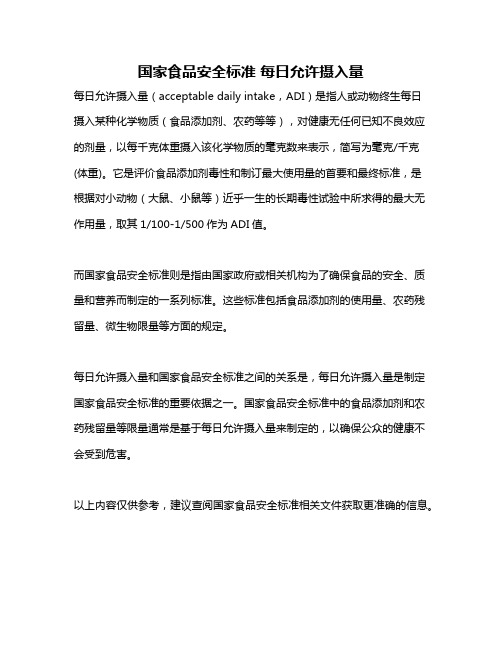 国家食品安全标准 每日允许摄入量

每日允许摄入量（acceptable daily intake，ADI）是指人或动物终生每日摄入某种化学物质（食品添加剂、农药等等），对健康无任何已知不良效应的剂量，以每千克体重摄入该化学物质的毫克数来表示，简写为毫克/千克(体重)。它是评价食品添加剂毒性和制订最大使用量的首要和最终标准，是根据对小动物（大鼠、小鼠等）近乎一生的长期毒性试验中所求得的最大无作用量，取其 1/100-1/500 作为 ADI 值。

而国家食品安全标准则是指由国家政府或相关机构为了确保食品的安全、质量和营养而制定的一系列标准。这些标准包括食品添加剂的使用量、农药残留量、微生物限量等方面的规定。

每日允许摄入量和国家食品安全标准之间的关系是，每日允许摄入量是制定国家食品安全标准的重要依据之一。国家食品安全标准中的食品添加剂和农药残留量等限量通常是基于每日允许摄入量来制定的，以确保公众的健康不会受到危害。

以上内容仅供参考，建议查阅国家食品安全标准相关文件获取更准确的信息。